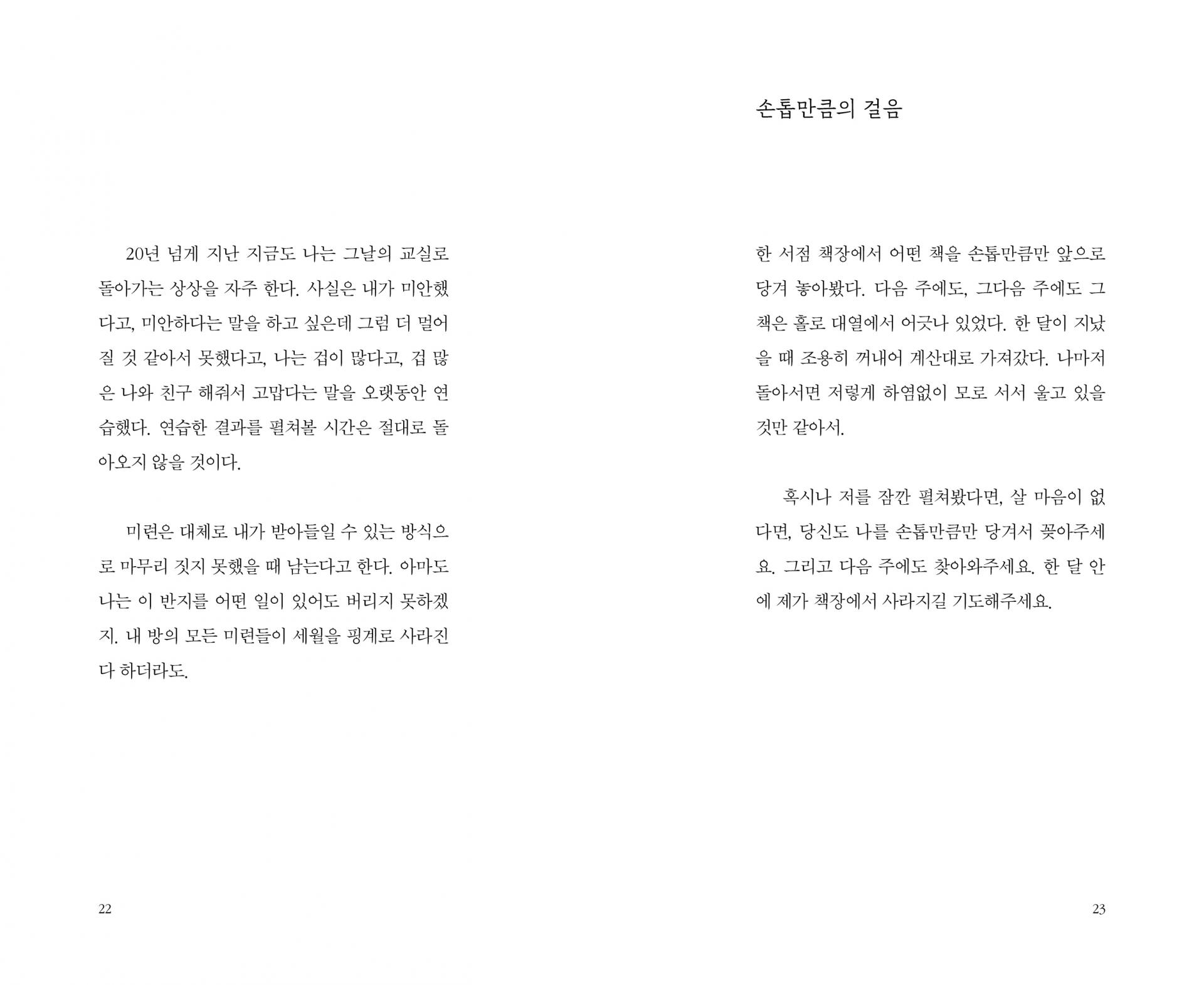 20년 넘게 지난 지금도 나는 그날의 교실로 돌아가는 상상을 자주 한다. 사실은 내가 미안했다고, 미안하다는 말을 하고 싶은데 그럼 더 멀어질 것 같아서 못했다고, 나는 겁이 많다고, 겁 많은 나와 친구 해줘서 고맙다는 말을 오랫동안 연습했다. 연습한 결과를 펼쳐볼 시간은 절대로 돌아오지 않을 것이다.

미련은 대체로 내가 받아들일 수 있는 방식으로 마무리 짓지 못했을 때 남는다고 한다. 아마도 나는 이 반지를 어떤 일이 있어도 버리지 못하겠지. 내 방의 모든 미련들이 세월을 핑계로 사라진다 하더라도.

22

손톱만큼의 걸음

한 서점 책장에서 어떤 책을 손톱만큼만 앞으로 당겨 놓아봤다. 다음 주에도, 그다음 주에도 그 책은 홀로 대열에서 어긋나 있었다. 한 달이 지났을 때 조용히 꺼내어 계산대로 가져갔다. 나마저 돌아서면 저렇게 하염없이 모로 서서 울고 있을 것만 같아서.

혹시나 저를 잠깐 펼쳐봤다면, 살 마음이 없다면, 당신도 나를 손톱만큼만 당겨서 꽂아주세요. 그리고 다음 주에도 찾아와주세요. 한 달 안에 제가 책장에서 사라지길 기도해주세요.

23